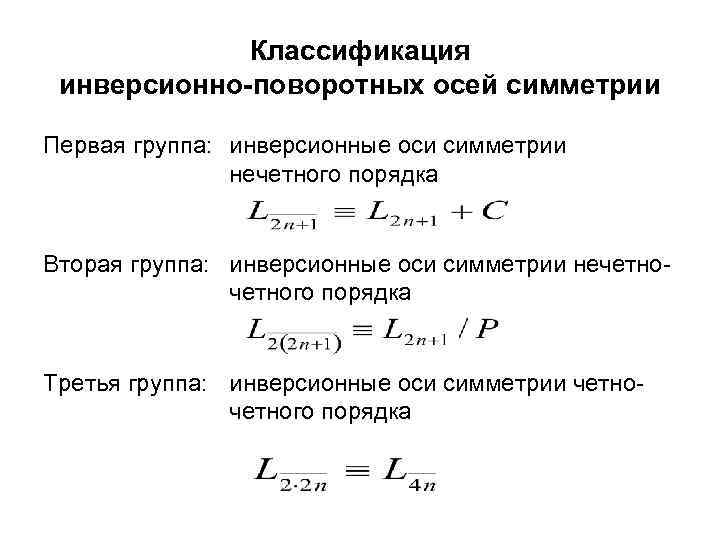 Классификация инверсионно-поворотных осей симметрии

Первая группа: инверсионные оси симметрии нечетного порядка

$L_{\overline{2n+1}} \equiv L_{2n+1} + C$

Вторая группа: инверсионные оси симметрии нечетно-четного порядка

$L_{\overline{2(2n+1)}} \equiv L_{2n+1} / P$

Третья группа: инверсионные оси симметрии четно-четного порядка

$L_{\overline{2 \cdot 2n}} \equiv L_{\overline{4n}}$